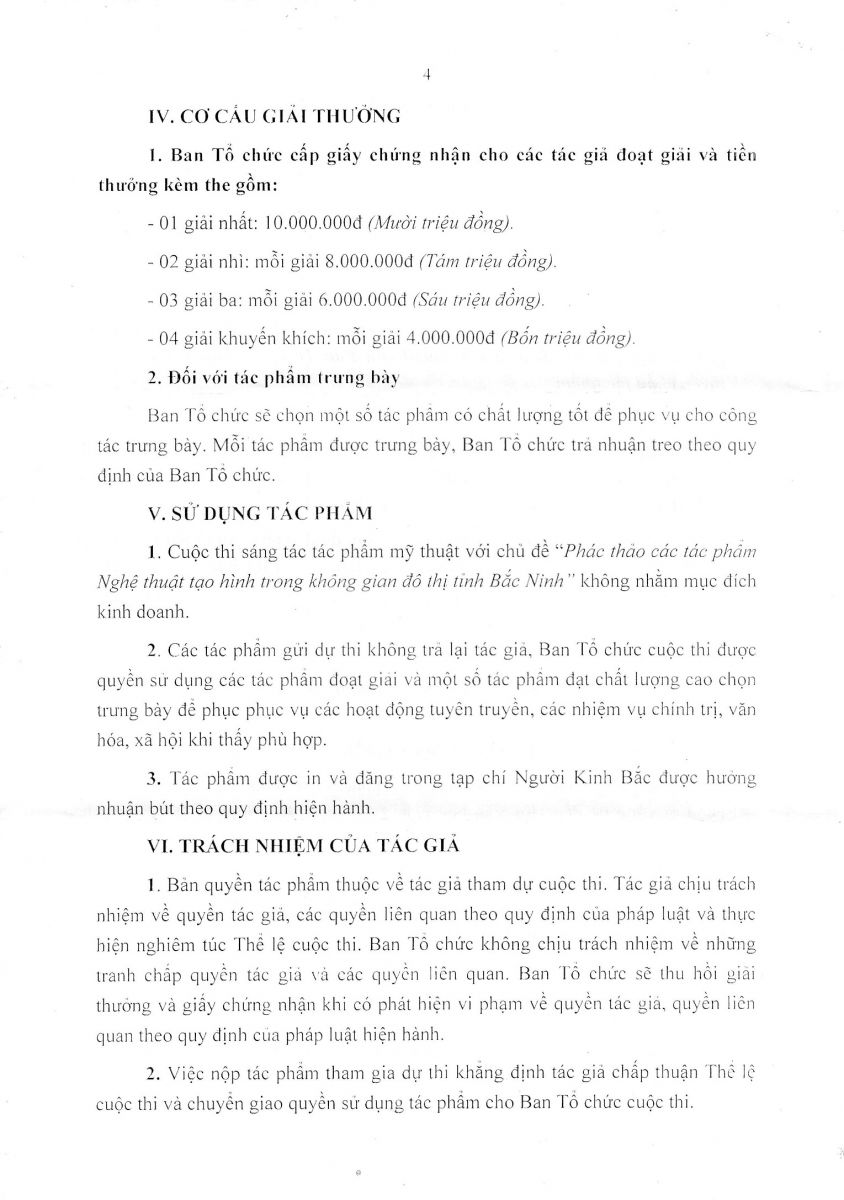 4

IV. CƠ CẤU GIẢI THƯỞNG

1. Ban Tổ chức cấp giấy chứng nhận cho các tác giả đoạt giải và tiền thưởng kèm the gồm:

- 01 giải nhất: 10.000.000đ (Mười triệu đồng).

- 02 giải nhì: mỗi giải 8.000.000đ (Tám triệu đồng).

- 03 giải ba: mỗi giải 6.000.000đ (Sáu triệu đồng).

- 04 giải khuyến khích: mỗi giải 4.000.000đ (Bốn triệu đồng).

2. Đối với tác phẩm trưng bày

Ban Tổ chức sẽ chọn một số tác phẩm có chất lượng tốt để phục vụ cho công tác trưng bày. Mỗi tác phẩm được trưng bày, Ban Tổ chức trả nhuận treo theo quy định của Ban Tổ chức.

V. SỬ DỤNG TÁC PHẨM

1. Cuộc thi sáng tác tác phẩm mỹ thuật với chủ đề "Phác thảo các tác phẩm Nghệ thuật tạo hình trong không gian đô thị tỉnh Bắc Ninh" không nhằm mục đích kinh doanh.

2. Các tác phẩm gửi dự thi không trả lại tác giả, Ban Tổ chức cuộc thi được quyền sử dụng các tác phẩm đoạt giải và một số tác phẩm đạt chất lượng cao chọn trưng bày để phục phục vụ các hoạt động tuyên truyền, các nhiệm vụ chính trị, văn hóa, xã hội khi thấy phù hợp.

3. Tác phẩm được in và đăng trong tạp chí Người Kinh Bắc được hưởng nhuận bút theo quy định hiện hành.

VI. TRÁCH NHIỆM CỦA TÁC GIẢ

1. Bản quyền tác phẩm thuộc về tác giả tham dự cuộc thi. Tác giả chịu trách nhiệm về quyền tác giả, các quyền liên quan theo quy định của pháp luật và thực hiện nghiêm túc Thể lệ cuộc thi. Ban Tổ chức không chịu trách nhiệm về những tranh chấp quyền tác giả và các quyền liên quan. Ban Tổ chức sẽ thu hồi giải thưởng và giấy chứng nhận khi có phát hiện vi phạm về quyền tác giả, quyền liên quan theo quy định của pháp luật hiện hành.

2. Việc nộp tác phẩm tham gia dự thi khẳng định tác giả chấp thuận Thể lệ cuộc thi và chuyển giao quyền sử dụng tác phẩm cho Ban Tổ chức cuộc thi.